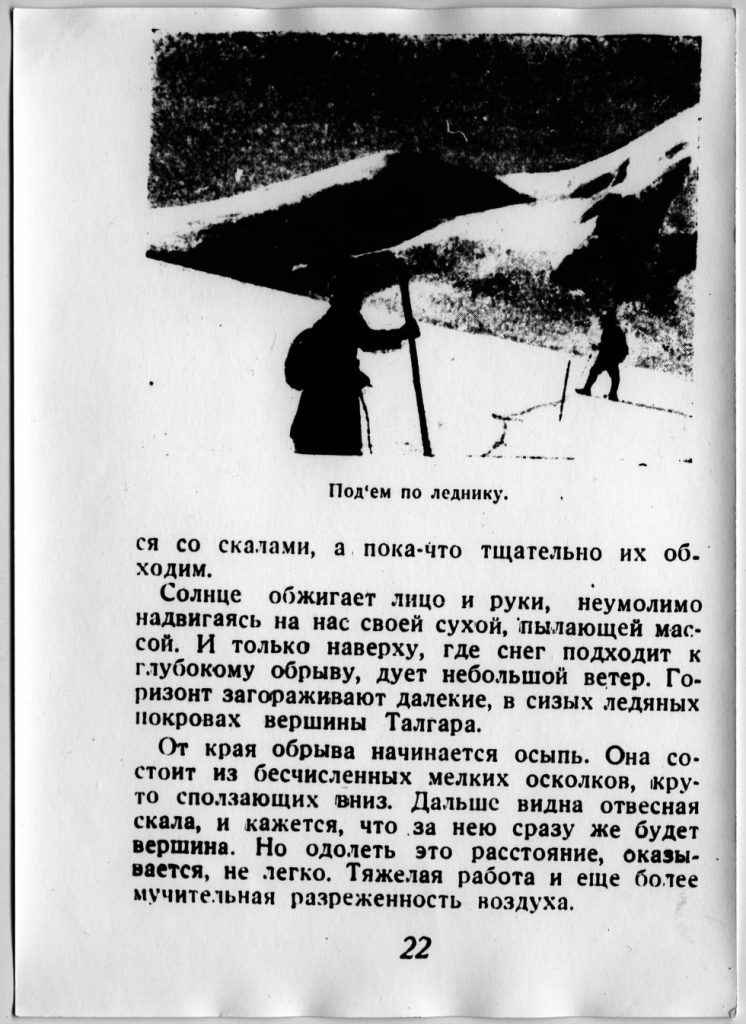 Под'ем по леднику.

ся со скалами, а пока-что тщательно их обходим.

Солнце обжигает лицо и руки, неумолимо надвигаясь на нас своей сухой, пылающей массой. И только наверху, где снег подходит к глубокому обрыву, дует небольшой ветер. Горизонт загораживают далекие, в сизых ледяных покровах вершины Талгара.

От края обрыва начинается осыпь. Она состоит из бесчисленных мелких осколков, круто сползающих вниз. Дальше видна отвесная скала, и кажется, что за нею сразу же будет вершина. Но одолеть это расстояние, оказывается, не легко. Тяжелая работа и еще более мучительная разреженность воздуха.

22